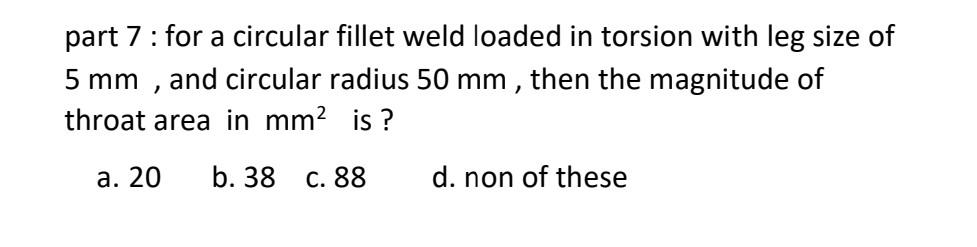 part 7 : for a circular fillet weld loaded in torsion with leg size of 5 mm , and circular radius 50 mm , then the magnitude of throat area in $mm^2$ is ?

a. 20 b. 38 c. 88 d. non of these